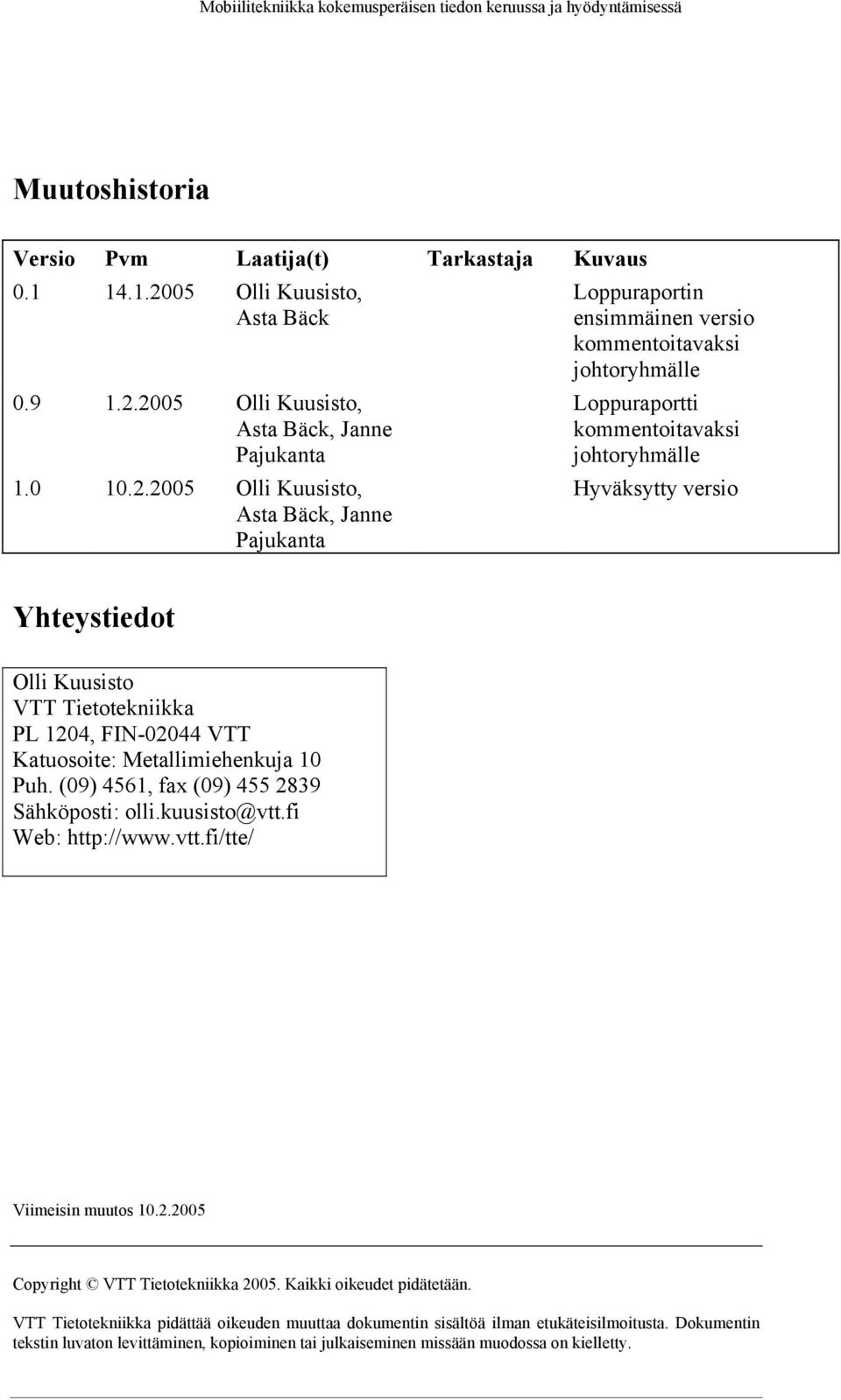 Mobiilitekniikka kokemusperäisen tiedon keruussa ja hyödyntämisessä

Muutoshistoria

| Versio | Pvm | Laatija(t) | Tarkastaja | Kuvaus |
|---|---|---|---|---|
| 0.1 | 14.1.2005 | Olli Kuusisto, Asta Bäck | | Loppuraportin ensimmäinen versio kommentoitavaksi johtoryhmälle |
| 0.9 | 1.2.2005 | Olli Kuusisto, Asta Bäck, Janne Pajukanta | | Loppuraportti kommentoitavaksi johtoryhmälle |
| 1.0 | 10.2.2005 | Olli Kuusisto, Asta Bäck, Janne Pajukanta | | Hyväksytty versio |

Yhteystiedot

Olli Kuusisto
VTT Tietotekniikka
PL 1204, FIN-02044 VTT
Katuosoite: Metallimiehenkuja 10
Puh. (09) 4561, fax (09) 455 2839
Sähköposti: olli.kuusisto@vtt.fi
Web: http://www.vtt.fi/tte/

Viimeisin muutos 10.2.2005

Copyright © VTT Tietotekniikka 2005. Kaikki oikeudet pidätetään.

VTT Tietotekniikka pidättää oikeuden muuttaa dokumentin sisältöä ilman etukäteisilmoitusta. Dokumentin tekstin luvaton levittäminen, kopioiminen tai julkaiseminen missään muodossa on kielletty.